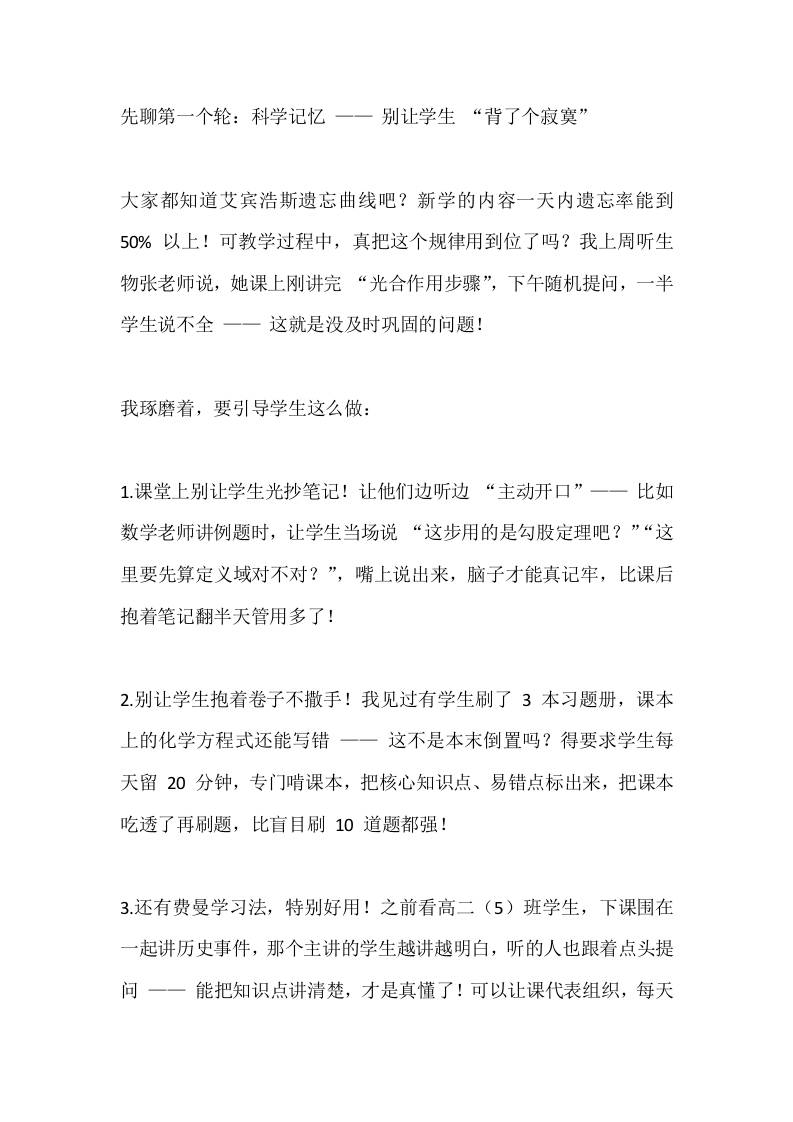 先聊第一个轮：科学记忆 —— 别让学生 “背了个寂寞”

大家都知道艾宾浩斯遗忘曲线吧？新学的内容一天内遗忘率能到 50% 以上！可教学过程中，真把这个规律用到位了吗？我上周听生物张老师说，她课上刚讲完 “光合作用步骤”，下午随机提问，一半学生说不全 —— 这就是没及时巩固的问题！

我琢磨着，要引导学生这么做：

1.课堂上别让学生光抄笔记！让他们边听边 “主动开口”—— 比如数学老师讲例题时，让学生当场说 “这步用的是勾股定理吧？”“这里要先算定义域对不对？”，嘴上说出来，脑子才能真记牢，比课后抱着笔记翻半天管用多了！

2.别让学生抱着卷子不撒手！我见过有学生刷了 3 本习题册，课本上的化学方程式还能写错 —— 这不是本末倒置吗？得要求学生每天留 20 分钟，专门啃课本，把核心知识点、易错点标出来，把课本吃透了再刷题，比盲目刷 10 道题都强！

3.还有费曼学习法，特别好用！之前看高二（5）班学生，下课围在一起讲历史事件，那个主讲的学生越讲越明白，听的人也跟着点头提问 —— 能把知识点讲清楚，才是真懂了！可以让课代表组织，每天